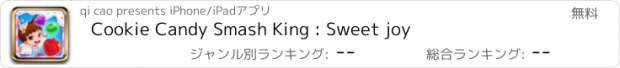 qi cao presents iPhone/iPadアプリ

無料

Cookie Candy Smash King : Sweet joy

ジャンル別ランキング: --

総合ランキング: --